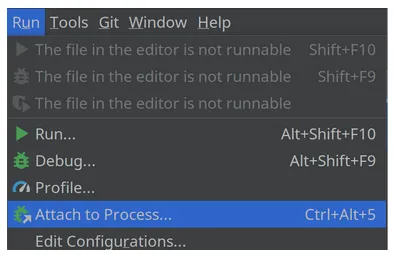 Run Tools Git Window Help

The file in the editor is not runnable Shift+F10

The file in the editor is not runnable Shift+F9

The file in the editor is not runnable

Run... Alt+Shift+F10

Debug... Alt+Shift+F9

Profile...

Attach to Process... Ctrl+Alt+5

Edit Configurations...